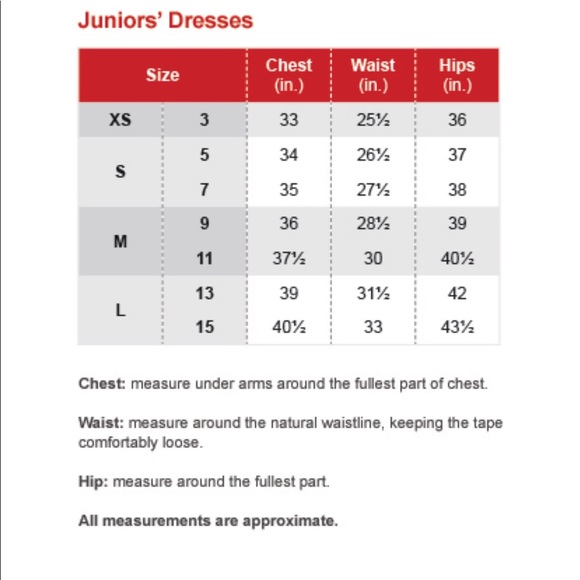 Juniors' Dresses

| Size | | Chest (in.) | Waist (in.) | Hips (in.) |
|---|---|---|---|---|
| XS | 3 | 33 | 25½ | 36 |
| S | 5 | 34 | 26½ | 37 |
| | 7 | 35 | 27½ | 38 |
| M | 9 | 36 | 28½ | 39 |
| | 11 | 37½ | 30 | 40½ |
| L | 13 | 39 | 31½ | 42 |
| | 15 | 40½ | 33 | 43½ |

Chest: measure under arms around the fullest part of chest.

Waist: measure around the natural waistline, keeping the tape comfortably loose.

Hip: measure around the fullest part.

All measurements are approximate.